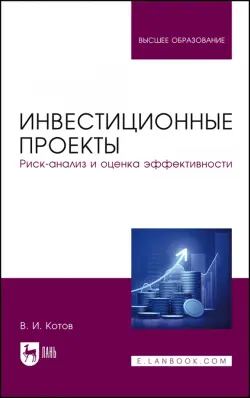 ВЫСШЕЕ ОБРАЗОВАНИЕ

ИНВЕСТИЦИОННЫЕ ПРОЕКТЫ
Риск-анализ и оценка эффективности

В. И. Котов

ЛАНЬ

E.LANBOOK.COM